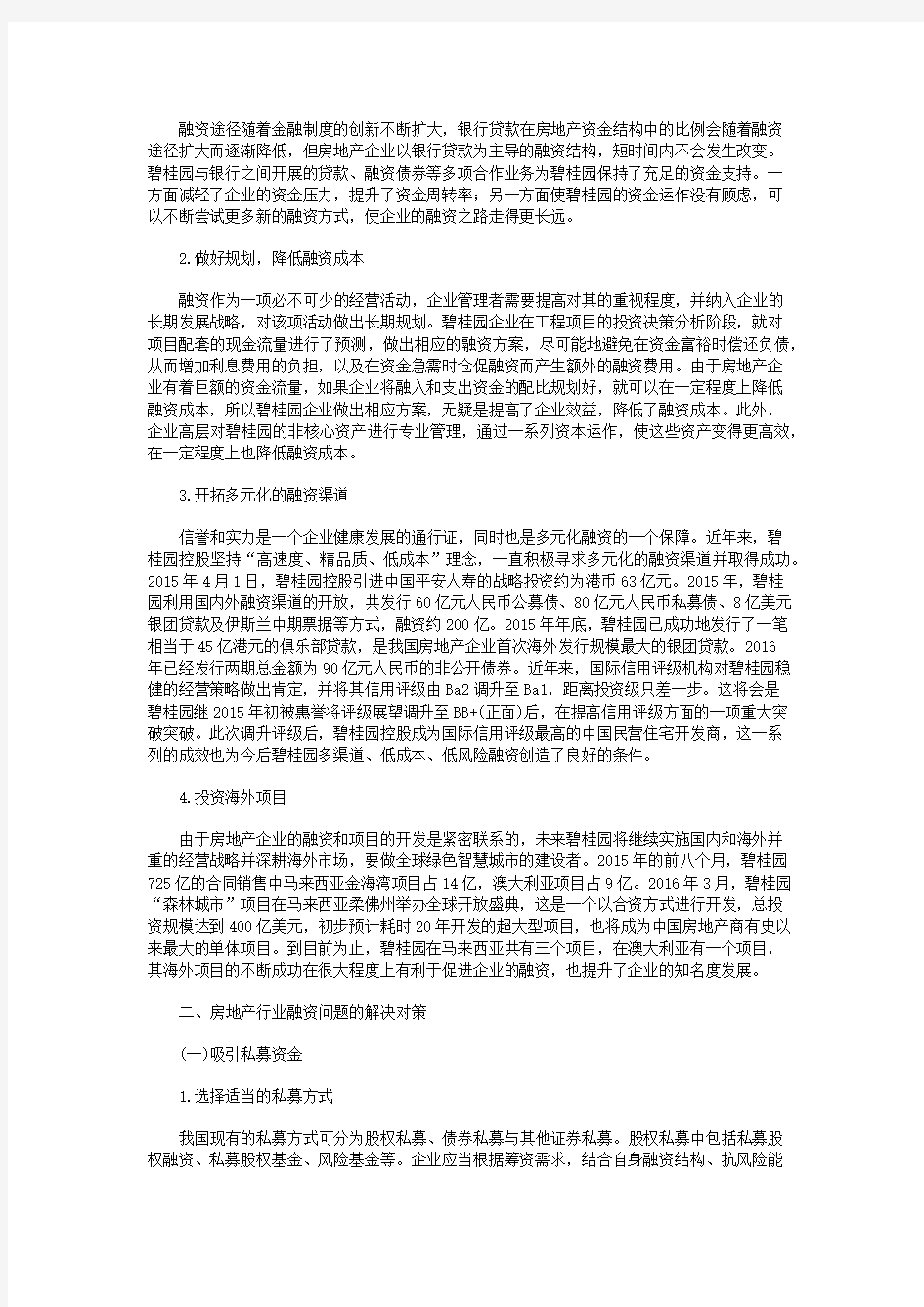 融资途径随着金融制度的创新不断扩大，银行贷款在房地产资金结构中的比例会随着融资途径扩大而逐渐降低，但房地产企业以银行贷款为主导的融资结构，短时间内不会发生改变。碧桂园与银行之间开展的贷款、融资债券等多项合作业务为碧桂园保持了充足的资金支持。一方面减轻了企业的资金压力，提升了资金周转率；另一方面使碧桂园的资金运作没有顾虑，可以不断尝试更多新的融资方式，使企业的融资之路走得更长远。

2.做好规划，降低融资成本

融资作为一项必不可少的经营活动，企业管理者需要提高对其的重视程度，并纳入企业的长期发展战略，对该项活动做出长期规划。碧桂园企业在工程项目的投资决策分析阶段，就对项目配套的现金流量进行了预测，做出相应的融资方案，尽可能地避免在资金富裕时偿还负债，从而增加利息费用的负担，以及在资金急需时仓促融资而产生额外的融资费用。由于房地产企业有着巨额的资金流量，如果企业将融入和支出资金的配比规划好，就可以在一定程度上降低融资成本，所以碧桂园企业做出相应方案，无疑是提高了企业效益，降低了融资成本。此外，企业高层对碧桂园的非核心资产进行专业管理，通过一系列资本运作，使这些资产变得更高效，在一定程度上也降低融资成本。

3.开拓多元化的融资渠道

信誉和实力是一个企业健康发展的通行证，同时也是多元化融资的一个保障。近年来，碧桂园控股坚持“高速度、精品质、低成本”理念，一直积极寻求多元化的融资渠道并取得成功。2015年4月1日，碧桂园控股引进中国平安人寿的战略投资约为港币63亿元。2015年，碧桂园利用国内外融资渠道的开放，共发行60亿元人民币公募债、80亿元人民币私募债、8亿美元银团贷款及伊斯兰中期票据等方式，融资约200亿。2015年年底，碧桂园已成功地发行了一笔相当于45亿港元的俱乐部贷款，是我国房地产企业首次海外发行规模最大的银团贷款。2016年已经发行两期总金额为90亿元人民币的非公开债券。近年来，国际信用评级机构对碧桂园稳健的经营策略做出肯定，并将其信用评级由Ba2调升至Ba1，距离投资级只差一步。这将会是碧桂园继2015年初被惠誉将评级展望调升至BB+(正面)后，在提高信用评级方面的一项重大突破突破。此次调升评级后，碧桂园控股成为国际信用评级最高的中国民营住宅开发商，这一系列的成效也为今后碧桂园多渠道、低成本、低风险融资创造了良好的条件。

4.投资海外项目

由于房地产企业的融资和项目的开发是紧密联系的，未来碧桂园将继续实施国内和海外并重的经营战略并深耕海外市场，要做全球绿色智慧城市的建设者。2015年的前八个月，碧桂园725亿的合同销售中马来西亚金海湾项目占14亿，澳大利亚项目占9亿。2016年3月，碧桂园“森林城市”项目在马来西亚柔佛州举办全球开放盛典，这是一个以合资方式进行开发，总投资规模达到400亿美元，初步预计耗时20年开发的超大型项目，也将成为中国房地产商有史以来最大的单体项目。到目前为止，碧桂园在马来西亚共有三个项目，在澳大利亚有一个项目，其海外项目的不断成功在很大程度上有利于促进企业的融资，也提升了企业的知名度发展。

二、房地产行业融资问题的解决对策

(一)吸引私募资金

1.选择适当的私募方式

我国现有的私募方式可分为股权私募、债券私募与其他证券私募。股权私募中包括私募股权融资、私募股权基金、风险基金等。企业应当根据筹资需求，结合自身融资结构、抗风险能